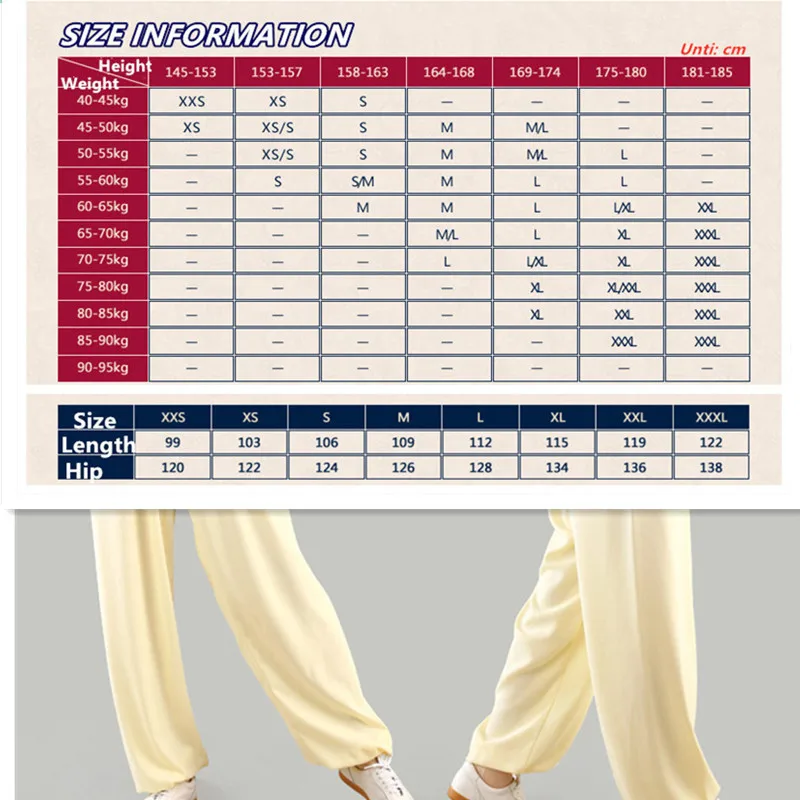 SIZE INFORMATION

Unti: cm

| Height / Weight | 145-153 | 153-157 | 158-163 | 164-168 | 169-174 | 175-180 | 181-185 |
|---|---|---|---|---|---|---|---|
| 40-45kg | XXS | XS | S | — | — | — | — |
| 45-50kg | XS | XS/S | S | M | M/L | — | — |
| 50-55kg | — | XS/S | S | M | M/L | L | — |
| 55-60kg | — | S | S/M | M | L | L | — |
| 60-65kg | — | — | M | M | L | L/XL | XXL |
| 65-70kg | — | — | — | M/L | L | XL | XXXL |
| 70-75kg | — | — | — | L | L/XL | XL | XXXL |
| 75-80kg | — | — | — | — | XL | XL/XXL | XXXL |
| 80-85kg | — | — | — | — | XL | XXL | XXXL |
| 85-90kg | — | — | — | — | — | XXXL | XXXL |
| 90-95kg | — | — | — | — | — | — | — |

| Size | XXS | XS | S | M | L | XL | XXL | XXXL |
|---|---|---|---|---|---|---|---|---|
| Length | 99 | 103 | 106 | 109 | 112 | 115 | 119 | 122 |
| Hip | 120 | 122 | 124 | 126 | 128 | 134 | 136 | 138 |